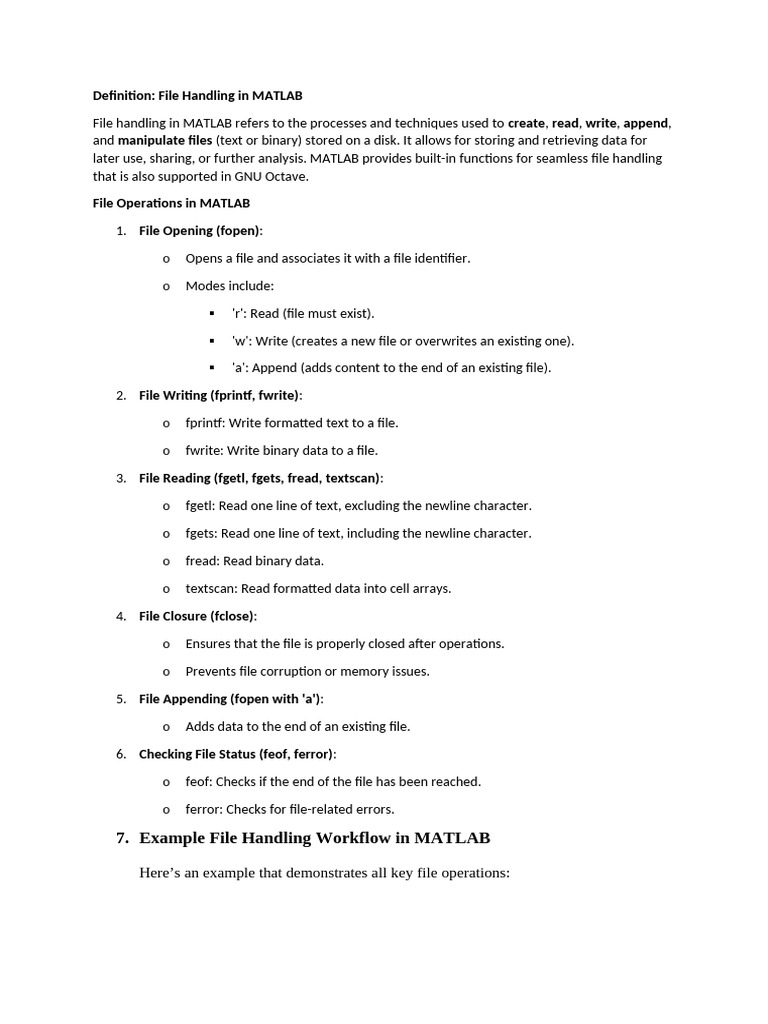 Definition: File Handling in MATLAB

File handling in MATLAB refers to the processes and techniques used to create, read, write, append, and manipulate files (text or binary) stored on a disk. It allows for storing and retrieving data for later use, sharing, or further analysis. MATLAB provides built-in functions for seamless file handling that is also supported in GNU Octave.

File Operations in MATLAB

1. File Opening (fopen):
   o Opens a file and associates it with a file identifier.
   o Modes include:
      ▪ 'r': Read (file must exist).
      ▪ 'w': Write (creates a new file or overwrites an existing one).
      ▪ 'a': Append (adds content to the end of an existing file).
2. File Writing (fprintf, fwrite):
   o fprintf: Write formatted text to a file.
   o fwrite: Write binary data to a file.
3. File Reading (fgetl, fgets, fread, textscan):
   o fgetl: Read one line of text, excluding the newline character.
   o fgets: Read one line of text, including the newline character.
   o fread: Read binary data.
   o textscan: Read formatted data into cell arrays.
4. File Closure (fclose):
   o Ensures that the file is properly closed after operations.
   o Prevents file corruption or memory issues.
5. File Appending (fopen with 'a'):
   o Adds data to the end of an existing file.
6. Checking File Status (feof, ferror):
   o feof: Checks if the end of the file has been reached.
   o ferror: Checks for file-related errors.
7. Example File Handling Workflow in MATLAB

Here’s an example that demonstrates all key file operations: